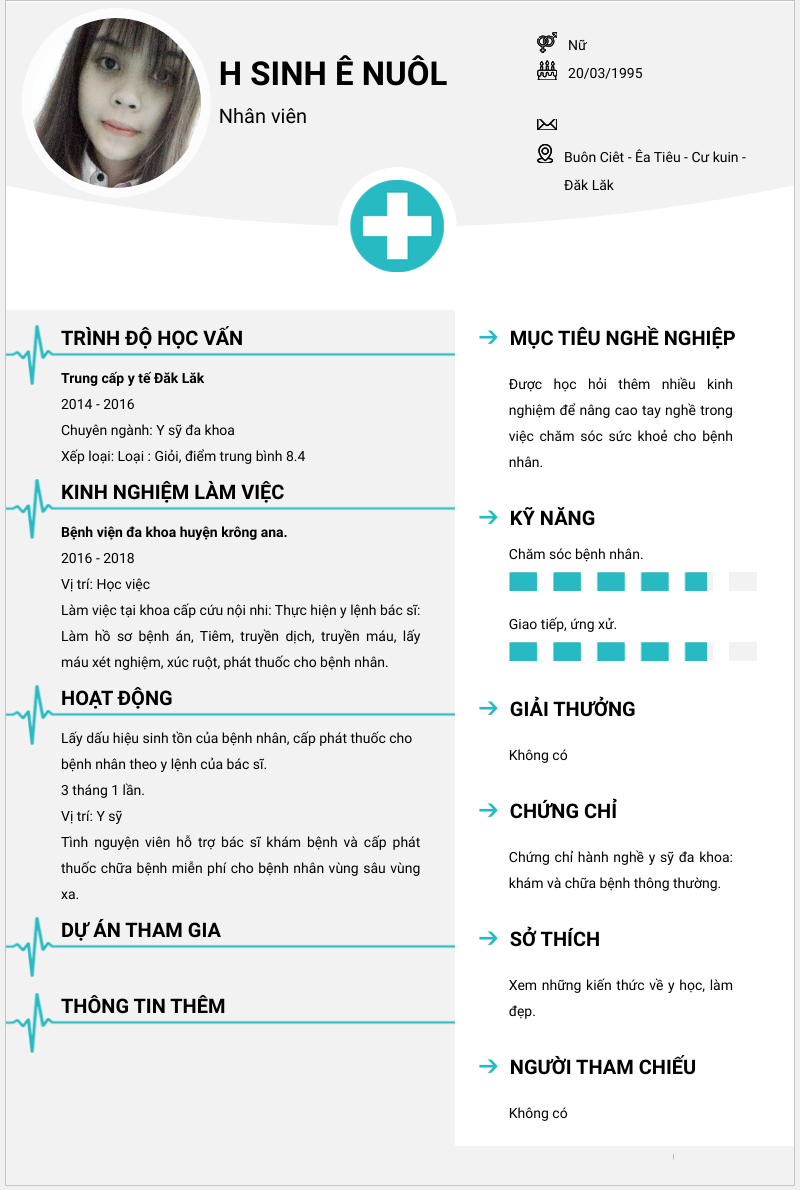 H SINH Ê NUÔL

Nhân viên

Nữ

20/03/1995

Buôn Ciêt - Êa Tiêu - Cư kuin - Đăk Lăk

TRÌNH ĐỘ HỌC VẤN

Trung cấp y tế Đăk Lăk

2014 - 2016

Chuyên ngành: Y sỹ đa khoa

Xếp loại: Loại : Giỏi, điểm trung bình 8.4

KINH NGHIỆM LÀM VIỆC

Bệnh viện đa khoa huyện krông ana.

2016 - 2018

Vị trí: Học việc

Làm việc tại khoa cấp cứu nội nhi: Thực hiện y lệnh bác sĩ: Làm hồ sơ bệnh án, Tiêm, truyền dịch, truyền máu, lấy máu xét nghiệm, xúc ruột, phát thuốc cho bệnh nhân.

HOẠT ĐỘNG

Lấy dấu hiệu sinh tồn của bệnh nhân, cấp phát thuốc cho bệnh nhân theo y lệnh của bác sĩ.

3 tháng 1 lần.

Vị trí: Y sỹ

Tình nguyện viên hỗ trợ bác sĩ khám bệnh và cấp phát thuốc chữa bệnh miễn phí cho bệnh nhân vùng sâu vùng xa.

DỰ ÁN THAM GIA

THÔNG TIN THÊM

MỤC TIÊU NGHỀ NGHIỆP

Được học hỏi thêm nhiều kinh nghiệm để nâng cao tay nghề trong việc chăm sóc sức khoẻ cho bệnh nhân.

KỸ NĂNG

Chăm sóc bệnh nhân.

Giao tiếp, ứng xử.

GIẢI THƯỞNG

Không có

CHỨNG CHỈ

Chứng chỉ hành nghề y sỹ đa khoa: khám và chữa bệnh thông thường.

SỞ THÍCH

Xem những kiến thức về y học, làm đẹp.

NGƯỜI THAM CHIẾU

Không có